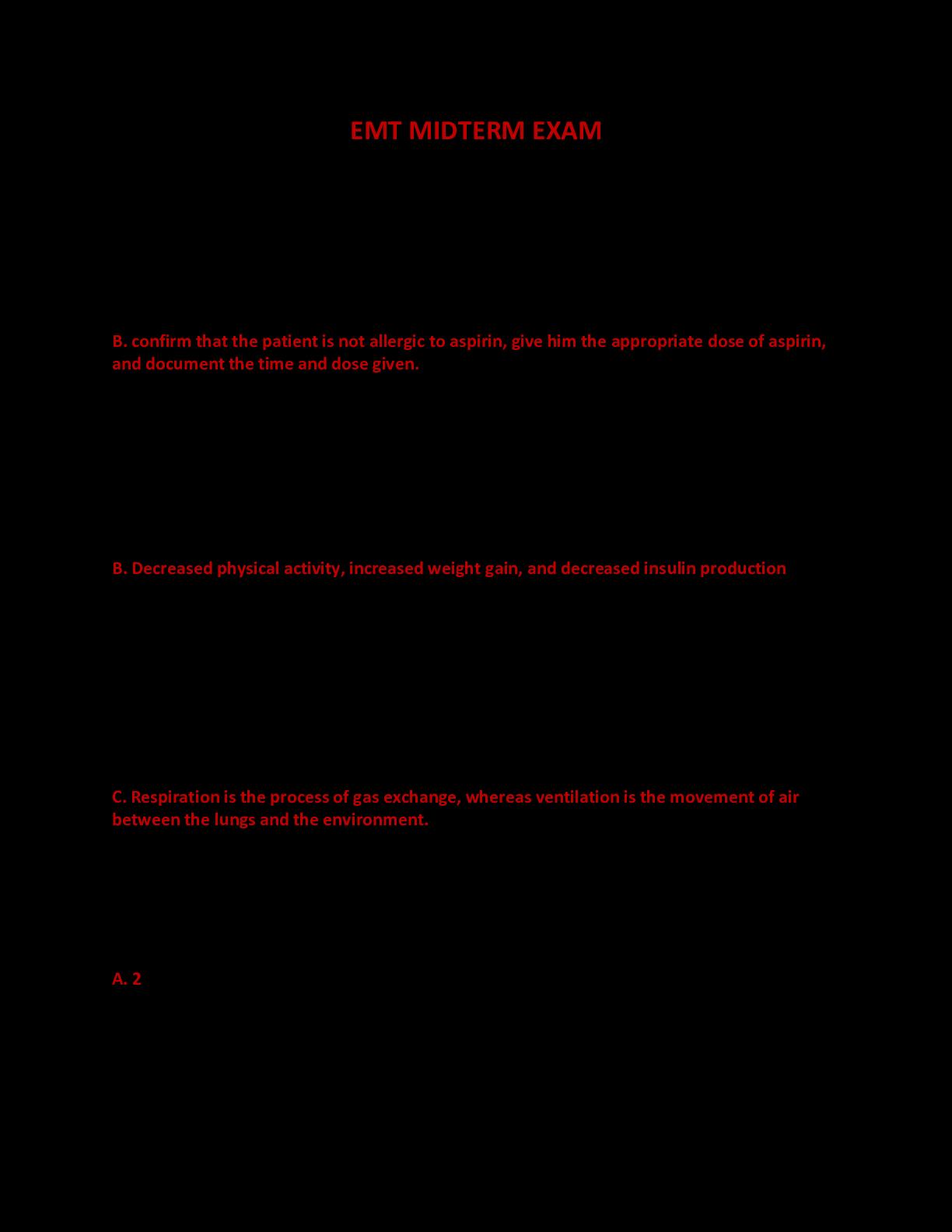 EMT MIDTERM EXAM

B. confirm that the patient is not allergic to aspirin, give him the appropriate dose of aspirin, and document the time and dose given.

B. Decreased physical activity, increased weight gain, and decreased insulin production

C. Respiration is the process of gas exchange, whereas ventilation is the movement of air between the lungs and the environment.

A. 2